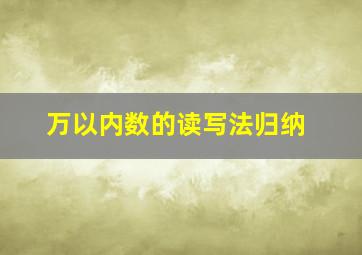 万以内数的读写法归纳